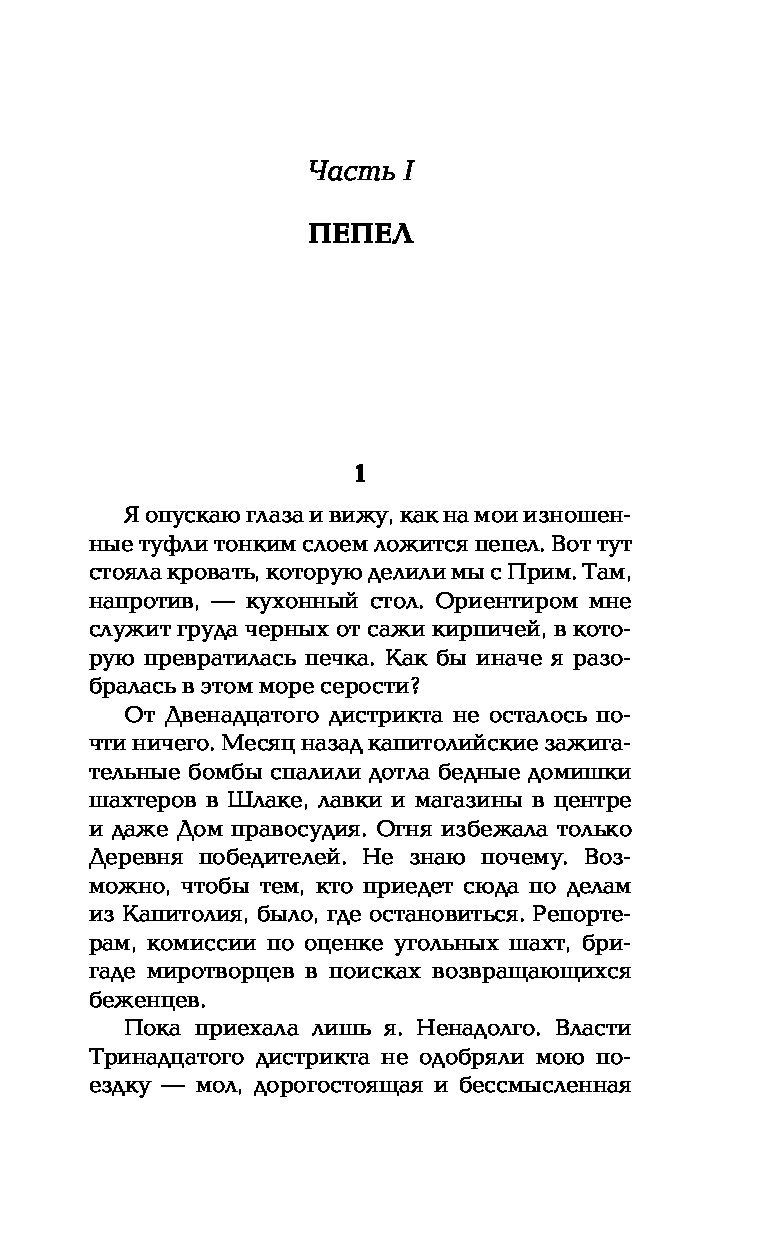 Часть I

ПЕПЕЛ

1

Я опускаю глаза и вижу, как на мои изношенные туфли тонким слоем ложится пепел. Вот тут стояла кровать, которую делили мы с Прим. Там, напротив, — кухонный стол. Ориентиром мне служит груда черных от сажи кирпичей, в которую превратилась печка. Как бы иначе я разобралась в этом море серости?

От Двенадцатого дистрикта не осталось почти ничего. Месяц назад капитолийские зажигательные бомбы спалили дотла бедные домишки шахтеров в Шлаке, лавки и магазины в центре и даже Дом правосудия. Огня избежала только Деревня победителей. Не знаю почему. Возможно, чтобы тем, кто приедет сюда по делам из Капитолия, было, где остановиться. Репортерам, комиссии по оценке угольных шахт, бригаде миротворцев в поисках возвращающихся беженцев.

Пока приехала лишь я. Ненадолго. Власти Тринадцатого дистрикта не одобряли мою поездку — мол, дорогостоящая и бессмысленная